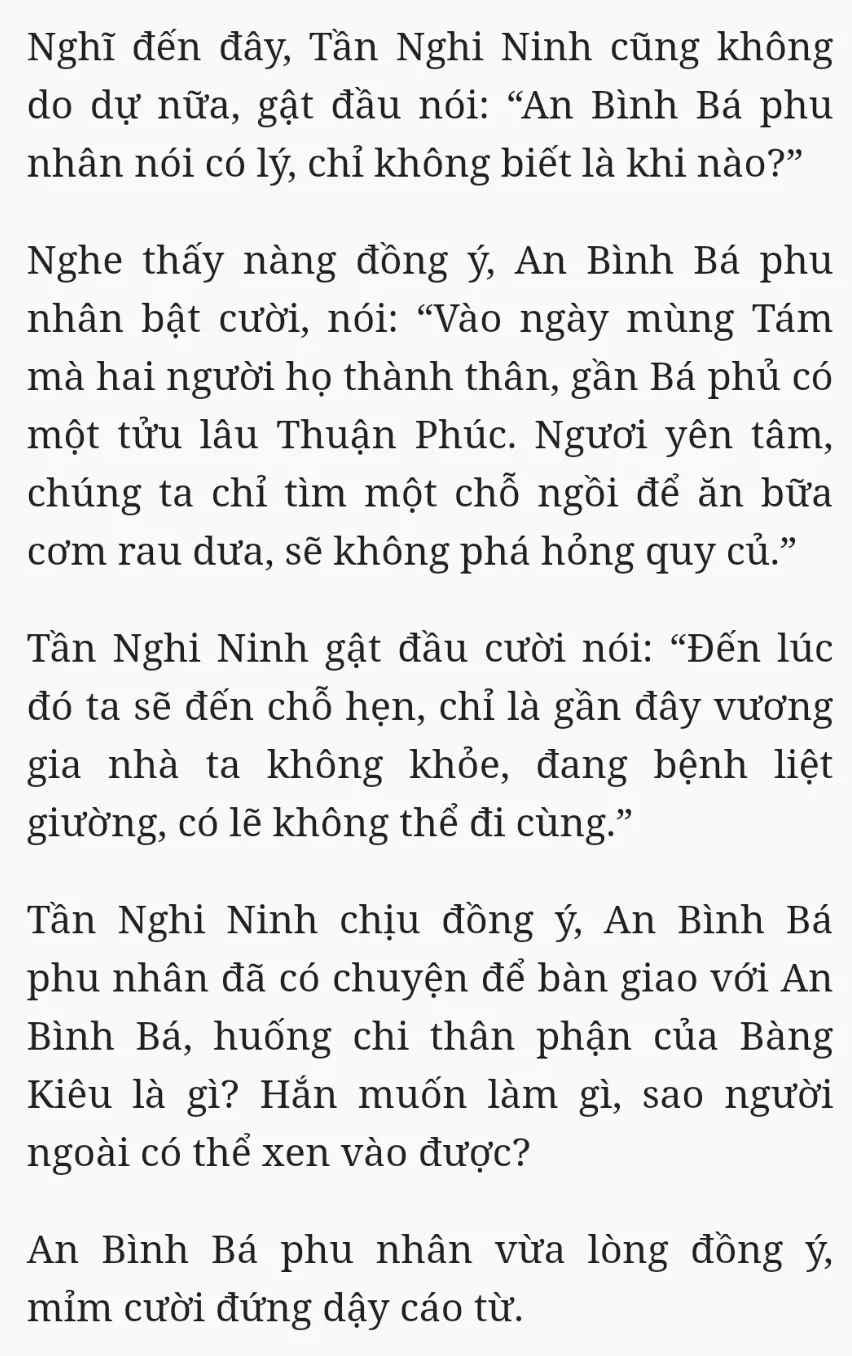 Nghĩ đến đây, Tần Nghi Ninh cũng không do dự nữa, gật đầu nói: “An Bình Bá phu nhân nói có lý, chỉ không biết là khi nào?”

Nghe thấy nàng đồng ý, An Bình Bá phu nhân bật cười, nói: “Vào ngày mùng Tám mà hai người họ thành thân, gần Bá phủ có một tửu lâu Thuận Phúc. Ngươi yên tâm, chúng ta chỉ tìm một chỗ ngồi để ăn bữa cơm rau dưa, sẽ không phá hỏng quy củ.”

Tần Nghi Ninh gật đầu cười nói: “Đến lúc đó ta sẽ đến chỗ hẹn, chỉ là gần đây vương gia nhà ta không khỏe, đang bệnh liệt giường, có lẽ không thể đi cùng.”

Tần Nghi Ninh chịu đồng ý, An Bình Bá phu nhân đã có chuyện để bàn giao với An Bình Bá, huống chi thân phận của Bàng Kiêu là gì? Hắn muốn làm gì, sao người ngoài có thể xen vào được?

An Bình Bá phu nhân vừa lòng đồng ý, mỉm cười đứng dậy cáo từ.